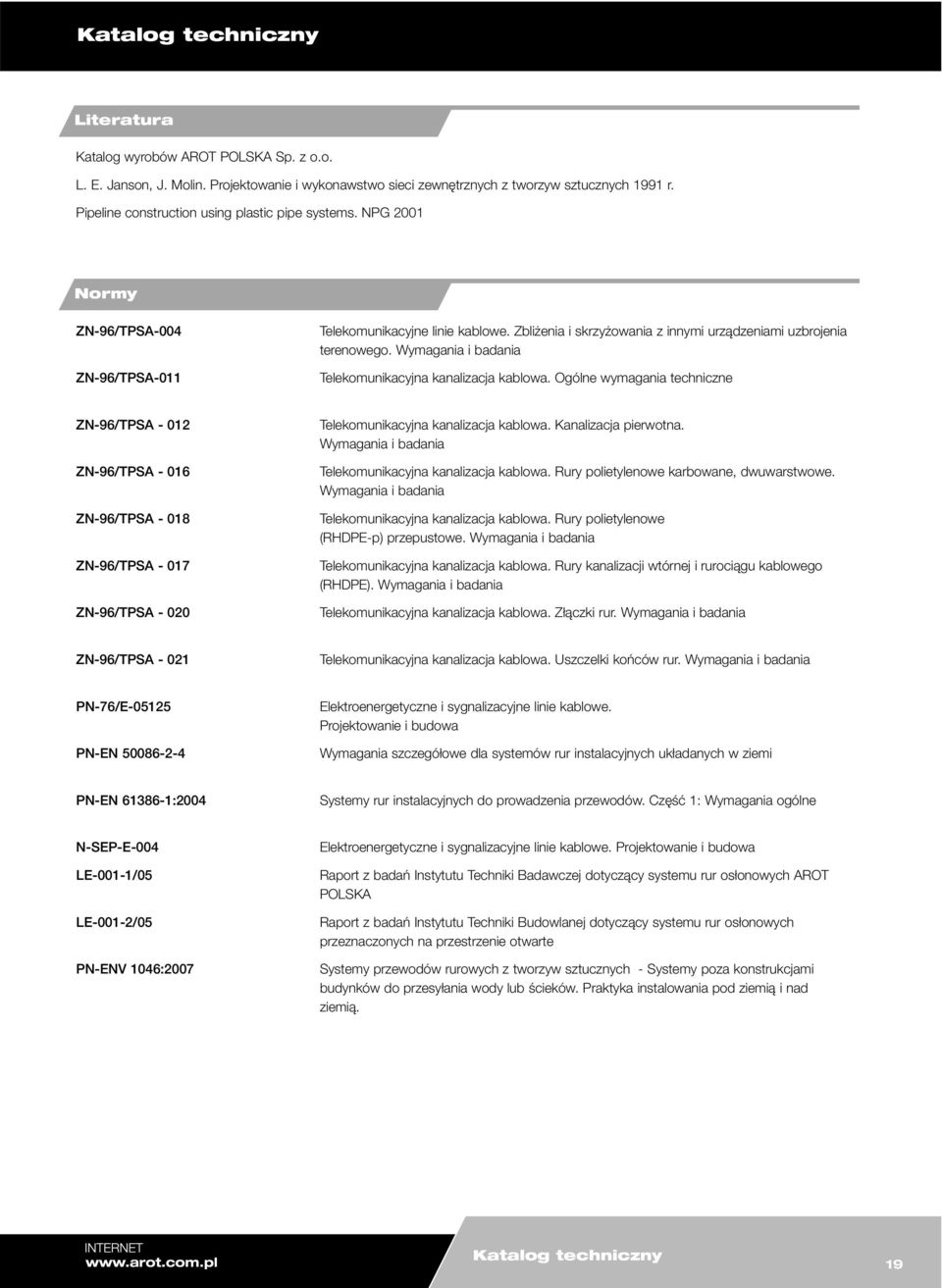 Katalog techniczny

Literatura

Katalog wyrobów AROT POLSKA Sp. z o.o.

L. E. Janson, J. Molin. Projektowanie i wykonawstwo sieci zewnętrznych z tworzyw sztucznych 1991 r.

Pipeline construction using plastic pipe systems. NPG 2001

Normy

| | |
|---|---|
| ZN-96/TPSA-004 | Telekomunikacyjne linie kablowe. Zbliżenia i skrzyżowania z innymi urządzeniami uzbrojenia terenowego. Wymagania i badania |
| ZN-96/TPSA-011 | Telekomunikacyjna kanalizacja kablowa. Ogólne wymagania techniczne |
| ZN-96/TPSA - 012 | Telekomunikacyjna kanalizacja kablowa. Kanalizacja pierwotna. Wymagania i badania |
| ZN-96/TPSA - 016 | Telekomunikacyjna kanalizacja kablowa. Rury polietylenowe karbowane, dwuwarstwowe. Wymagania i badania |
| ZN-96/TPSA - 018 | Telekomunikacyjna kanalizacja kablowa. Rury polietylenowe (RHDPE-p) przepustowe. Wymagania i badania |
| ZN-96/TPSA - 017 | Telekomunikacyjna kanalizacja kablowa. Rury kanalizacji wtórnej i rurociągu kablowego (RHDPE). Wymagania i badania |
| ZN-96/TPSA - 020 | Telekomunikacyjna kanalizacja kablowa. Złączki rur. Wymagania i badania |
| ZN-96/TPSA - 021 | Telekomunikacyjna kanalizacja kablowa. Uszczelki końców rur. Wymagania i badania |
| PN-76/E-05125 | Elektroenergetyczne i sygnalizacyjne linie kablowe. Projektowanie i budowa |
| PN-EN 50086-2-4 | Wymagania szczegółowe dla systemów rur instalacyjnych układanych w ziemi |
| PN-EN 61386-1:2004 | Systemy rur instalacyjnych do prowadzenia przewodów. Część 1: Wymagania ogólne |
| N-SEP-E-004 | Elektroenergetyczne i sygnalizacyjne linie kablowe. Projektowanie i budowa |
| LE-001-1/05 | Raport z badań Instytutu Techniki Badawczej dotyczący systemu rur osłonowych AROT POLSKA |
| LE-001-2/05 | Raport z badań Instytutu Techniki Budowlanej dotyczący systemu rur osłonowych przeznaczonych na przestrzenie otwarte |
| PN-ENV 1046:2007 | Systemy przewodów rurowych z tworzyw sztucznych - Systemy poza konstrukcjami budynków do przesyłania wody lub ścieków. Praktyka instalowania pod ziemią i nad ziemią. |

INTERNET
www.arot.com.pl

Katalog techniczny

19